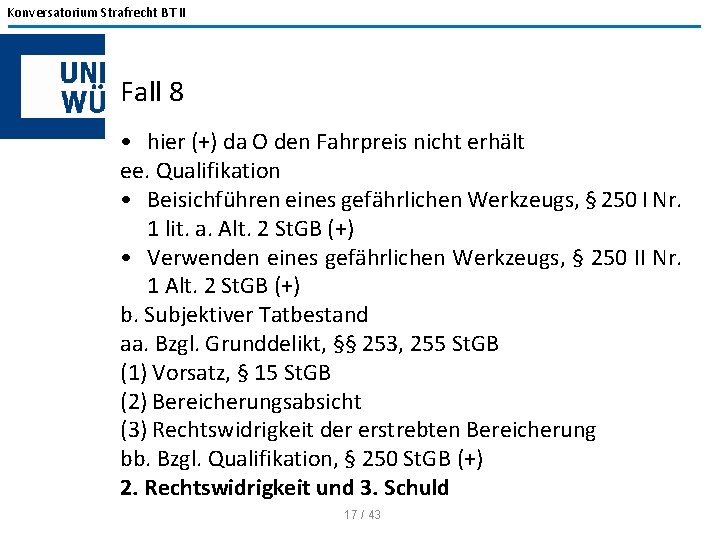 Konversatorium Strafrecht BT II

UNI WÜ

Fall 8

• hier (+) da O den Fahrpreis nicht erhält
ee. Qualifikation
• Beisichführen eines gefährlichen Werkzeugs, § 250 I Nr. 1 lit. a. Alt. 2 StGB (+)
• Verwenden eines gefährlichen Werkzeugs, § 250 II Nr. 1 Alt. 2 StGB (+)
b. Subjektiver Tatbestand
aa. Bzgl. Grunddelikt, §§ 253, 255 StGB
(1) Vorsatz, § 15 StGB
(2) Bereicherungsabsicht
(3) Rechtswidrigkeit der erstrebten Bereicherung
bb. Bzgl. Qualifikation, § 250 StGB (+)
**2. Rechtswidrigkeit und 3. Schuld**

17 / 43